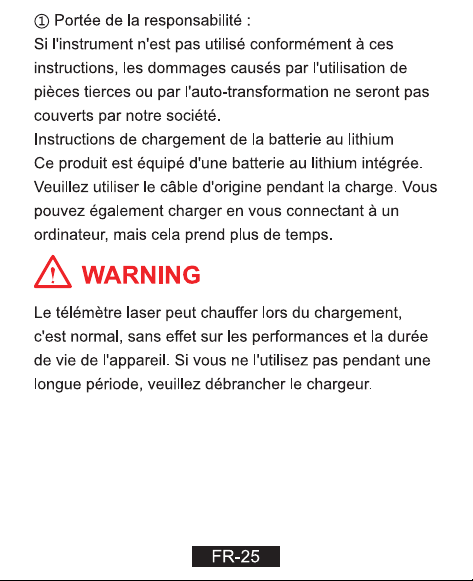 ① Portée de la responsabilité :
Si l'instrument n'est pas utilisé conformément à ces instructions, les dommages causés par l'utilisation de pièces tierces ou par l'auto-transformation ne seront pas couverts par notre société.

Instructions de chargement de la batterie au lithium

Ce produit est équipé d'une batterie au lithium intégrée. Veuillez utiliser le câble d'origine pendant la charge. Vous pouvez également charger en vous connectant à un ordinateur, mais cela prend plus de temps.

WARNING

Le télémètre laser peut chauffer lors du chargement, c'est normal, sans effet sur les performances et la durée de vie de l'appareil. Si vous ne l'utilisez pas pendant une longue période, veuillez débrancher le chargeur.

FR-25